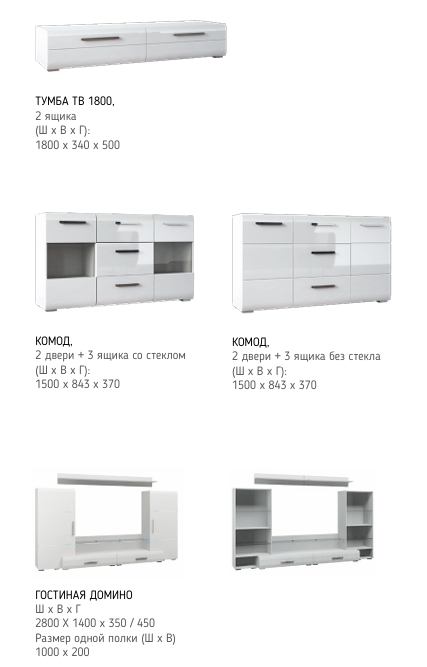 ТУМБА ТВ 1800,
2 ящика
(Ш х В х Г):
1800 х 340 х 500

КОМОД,
2 двери + 3 ящика со стеклом
(Ш х В х Г):
1500 х 843 х 370

КОМОД,
2 двери + 3 ящика без стекла
(Ш х В х Г):
1500 х 843 х 370

ГОСТИНАЯ ДОМИНО
Ш х В х Г
2800 Х 1400 х 350 / 450
Размер одной полки (Ш х В)
1000 х 200